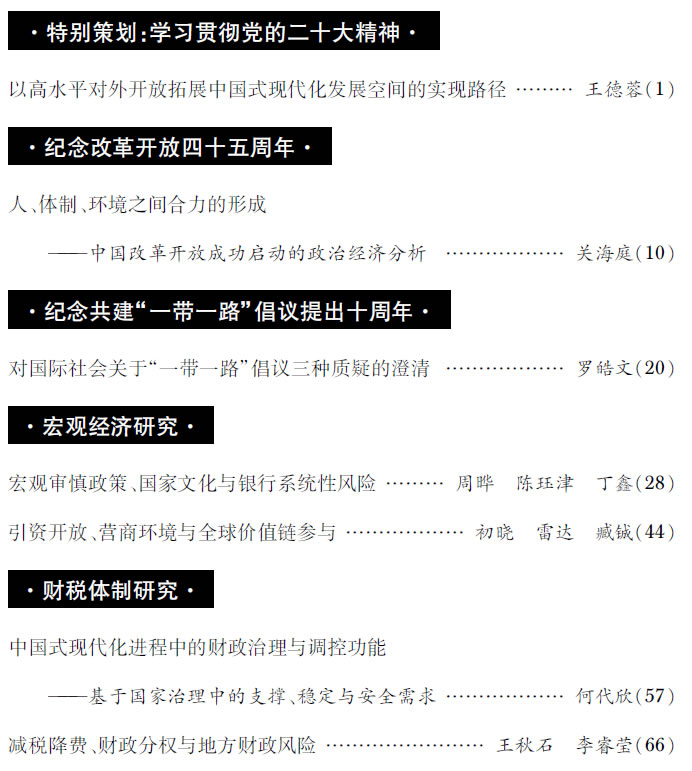 ·特别策划:学习贯彻党的二十大精神·

以高水平对外开放拓展中国式现代化发展空间的实现路径 王德蓉(1)

·纪念改革开放四十五周年·

人、体制、环境之间合力的形成

——中国改革开放成功启动的政治经济分析 关海庭(10)

·纪念共建“一带一路”倡议提出十周年·

对国际社会关于“一带一路”倡议三种质疑的澄清 罗皓文(20)

·宏观经济研究·

宏观审慎政策、国家文化与银行系统性风险 周晔 陈珏津 丁鑫(28)

引资开放、营商环境与全球价值链参与 初晓 雷达 臧铖(44)

·财税体制研究·

中国式现代化进程中的财政治理与调控功能

——基于国家治理中的支撑、稳定与安全需求 何代欣(57)

减税降费、财政分权与地方财政风险 王秋石 李睿莹(66)